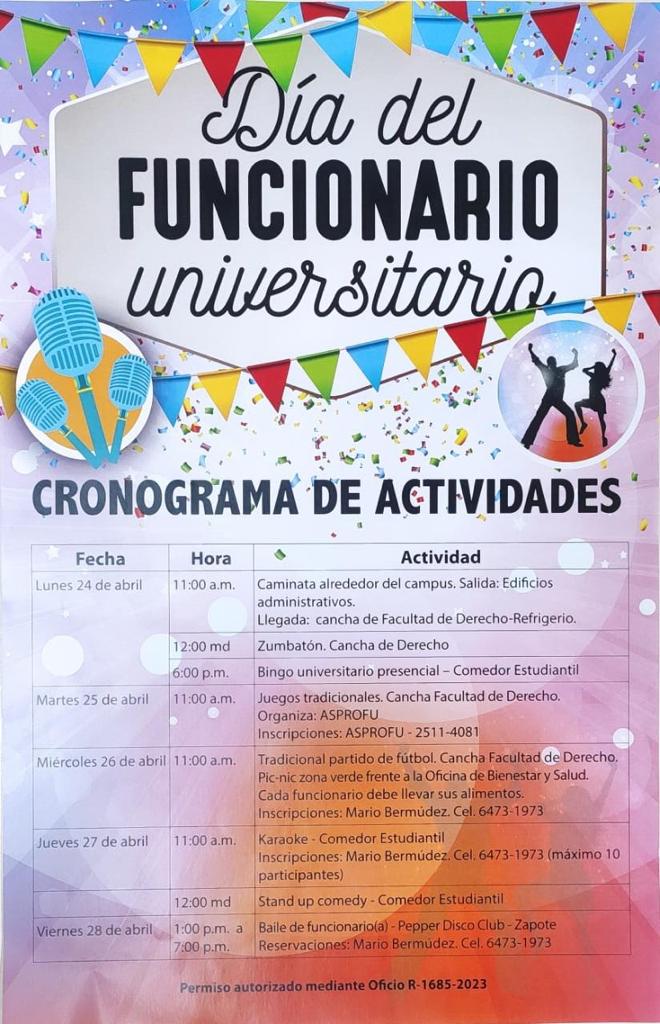 Día del FUNCIONARIO universitario

CRONOGRAMA DE ACTIVIDADES

| Fecha | Hora | Actividad |
|---|---|---|
| Lunes 24 de abril | 11:00 a.m. | Caminata alrededor del campus. Salida: Edificios administrativos. Llegada: cancha de Facultad de Derecho-Refrigerio. |
| | 12:00 md | Zumbatón. Cancha de Derecho |
| | 6:00 p.m. | Bingo universitario presencial – Comedor Estudiantil |
| Martes 25 de abril | 11:00 a.m. | Juegos tradicionales. Cancha Facultad de Derecho. Organiza: ASPROFU Inscripciones: ASPROFU - 2511-4081 |
| Miércoles 26 de abril | 11:00 a.m. | Tradicional partido de fútbol. Cancha Facultad de Derecho. Pic-nic zona verde frente a la Oficina de Bienestar y Salud. Cada funcionario debe llevar sus alimentos. Inscripciones: Mario Bermúdez. Cel. 6473-1973 |
| Jueves 27 de abril | 11:00 a.m. | Karaoke - Comedor Estudiantil Inscripciones: Mario Bermúdez. Cel. 6473-1973 (máximo 10 participantes) |
| | 12:00 md | Stand up comedy - Comedor Estudiantil |
| Viernes 28 de abril | 1:00 p.m. a 7:00 p.m. | Baile de funcionario(a) - Pepper Disco Club - Zapote Reservaciones: Mario Bermúdez. Cel. 6473-1973 |

Permiso autorizado mediante Oficio R-1685-2023